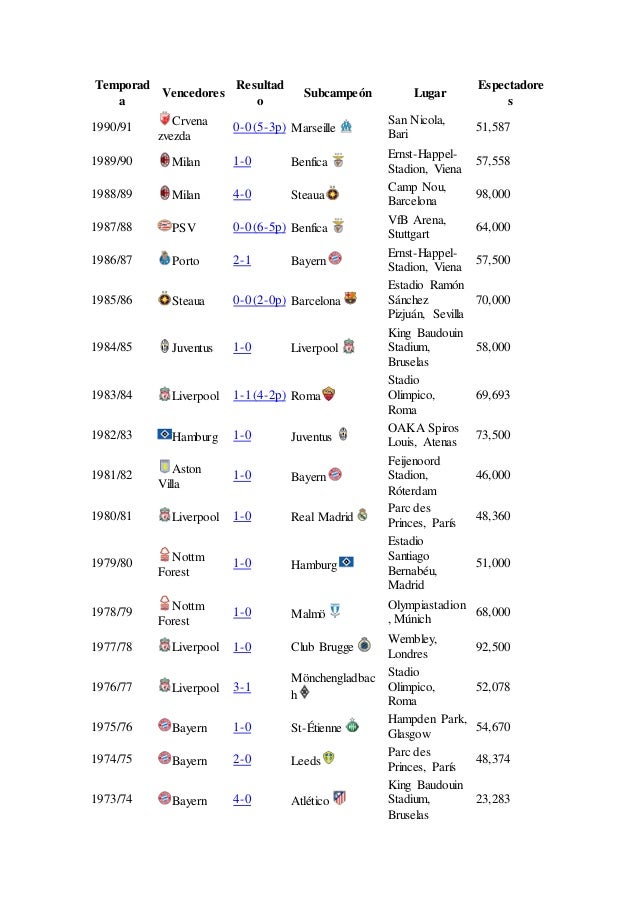 | Temporada | Vencedores | Resultado | Subcampeón | Lugar | Espectadores |
|---|---|---|---|---|---|
| 1990/91 | Crvena zvezda | 0-0(5-3p) | Marseille | San Nicola, Bari | 51,587 |
| 1989/90 | Milan | 1-0 | Benfica | Ernst-Happel-Stadion, Viena | 57,558 |
| 1988/89 | Milan | 4-0 | Steaua | Camp Nou, Barcelona | 98,000 |
| 1987/88 | PSV | 0-0(6-5p) | Benfica | VfB Arena, Stuttgart | 64,000 |
| 1986/87 | Porto | 2-1 | Bayern | Ernst-Happel-Stadion, Viena | 57,500 |
| 1985/86 | Steaua | 0-0(2-0p) | Barcelona | Estadio Ramón Sánchez Pizjuán, Sevilla | 70,000 |
| 1984/85 | Juventus | 1-0 | Liverpool | King Baudouin Stadium, Bruselas | 58,000 |
| 1983/84 | Liverpool | 1-1(4-2p) | Roma | Stadio Olimpico, Roma | 69,693 |
| 1982/83 | Hamburg | 1-0 | Juventus | OAKA Spiros Louis, Atenas | 73,500 |
| 1981/82 | Aston Villa | 1-0 | Bayern | Feijenoord Stadion, Róterdam | 46,000 |
| 1980/81 | Liverpool | 1-0 | Real Madrid | Parc des Princes, París | 48,360 |
| 1979/80 | Nottm Forest | 1-0 | Hamburg | Estadio Santiago Bernabéu, Madrid | 51,000 |
| 1978/79 | Nottm Forest | 1-0 | Malmö | Olympiastadion, Múnich | 68,000 |
| 1977/78 | Liverpool | 1-0 | Club Brugge | Wembley, Londres | 92,500 |
| 1976/77 | Liverpool | 3-1 | Mönchengladbach | Stadio Olimpico, Roma | 52,078 |
| 1975/76 | Bayern | 1-0 | St-Étienne | Hampden Park, Glasgow | 54,670 |
| 1974/75 | Bayern | 2-0 | Leeds | Parc des Princes, París | 48,374 |
| 1973/74 | Bayern | 4-0 | Atlético | King Baudouin Stadium, Bruselas | 23,283 |